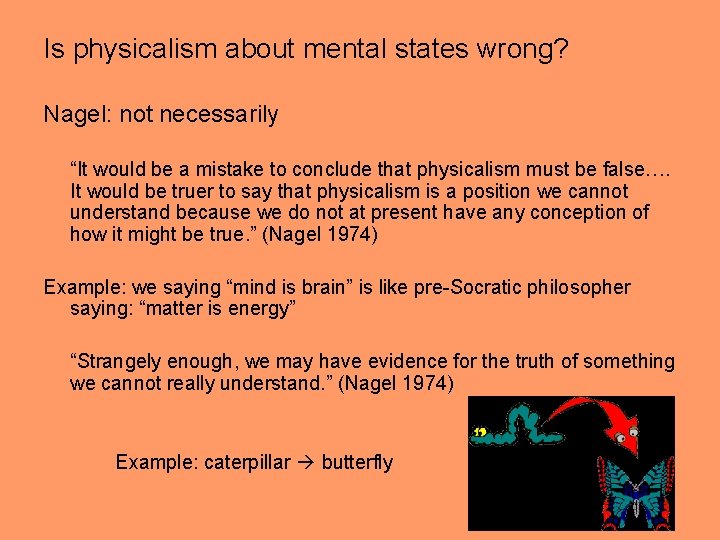 Is physicalism about mental states wrong?

Nagel: not necessarily

“It would be a mistake to conclude that physicalism must be false…. It would be truer to say that physicalism is a position we cannot understand because we do not at present have any conception of how it might be true.” (Nagel 1974)

Example: we saying “mind is brain” is like pre-Socratic philosopher saying: “matter is energy”

“Strangely enough, we may have evidence for the truth of something we cannot really understand.” (Nagel 1974)

Example: caterpillar → butterfly